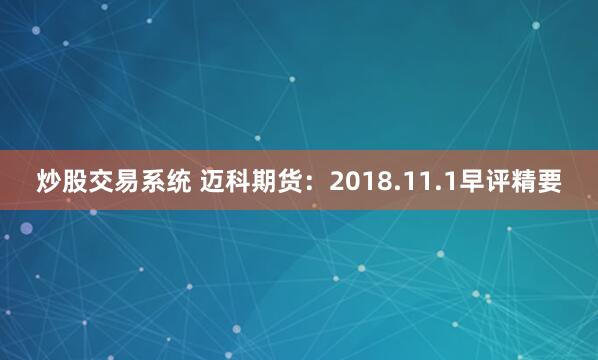 炒股交易系统 迈科期货：2018.11.1早评精要